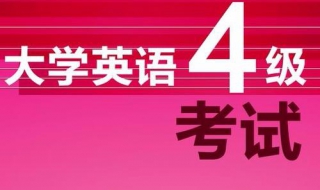 大学英语4级
考试